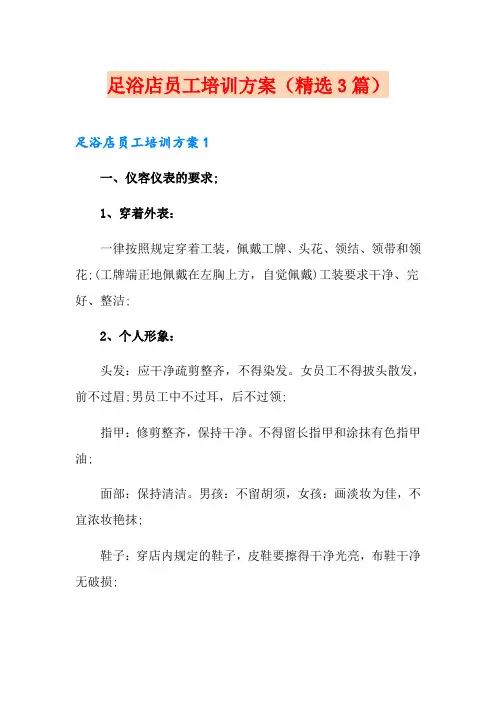 足浴店员工培训方案（精选3篇）

足浴店员工培训方案1

一、仪容仪表的要求；

1、穿着外表：

一律按照规定穿着工装，佩戴工牌、头花、领结、领带和领花；(工牌端正地佩戴在左胸上方，自觉佩戴)工装要求干净、完好、整洁；

2、个人形象：

头发：应干净疏剪整齐，不得染发。女员工不得披头散发，前不过眉；男员工中不过耳，后不过领；

指甲：修剪整齐，保持干净。不得留长指甲和涂抹有色指甲油；

面部：保持清洁。男孩：不留胡须，女孩：画淡妆为佳，不宜浓妆艳抹；

鞋子：穿店内规定的鞋子，皮鞋要擦得干净光亮，布鞋干净无破损；